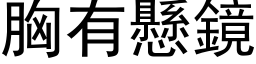 胸有懸鏡